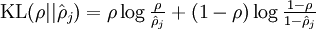 $\mathrm{KL}(\rho||\hat{\rho}_j) = \rho \log \frac{\rho}{\hat{\rho}_j} + (1-\rho) \log \frac{1-\rho}{1-\hat{\rho}_j}$